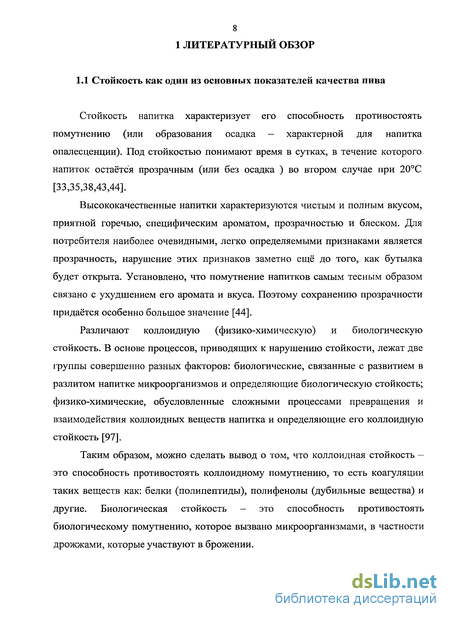 8

1 ЛИТЕРАТУРНЫЙ ОБЗОР

1.1 Стойкость как один из основных показателей качества пива

Стойкость напитка характеризует его способность противостоять помутнению (или образования осадка – характерной для напитка опалесценции). Под стойкостью понимают время в сутках, в течение которого напиток остаётся прозрачным (или без осадка ) во втором случае при 20°С [33,35,38,43,44].

Высококачественные напитки характеризуются чистым и полным вкусом, приятной горечью, специфическим ароматом, прозрачностью и блеском. Для потребителя наиболее очевидными, легко определяемыми признаками является прозрачность, нарушение этих признаков заметно ещё до того, как бутылка будет открыта. Установлено, что помутнение напитков самым тесным образом связано с ухудшением его аромата и вкуса. Поэтому сохранению прозрачности придаётся особенно большое значение [44].

Различают коллоидную (физико-химическую) и биологическую стойкость. В основе процессов, приводящих к нарушению стойкости, лежат две группы совершенно разных факторов: биологические, связанные с развитием в разлитом напитке микроорганизмов и определяющие биологическую стойкость; физико-химические, обусловленные сложными процессами превращения и взаимодействия коллоидных веществ напитка и определяющие его коллоидную стойкость [97].

Таким образом, можно сделать вывод о том, что коллоидная стойкость – это способность противостоять коллоидному помутнению, то есть коагуляции таких веществ как: белки (полипептиды), полифенолы (дубильные вещества) и другие. Биологическая стойкость – это способность противостоять биологическому помутнению, которое вызвано микроорганизмами, в частности дрожжами, которые участвуют в брожении.

dsLib.net
библиотека диссертаций